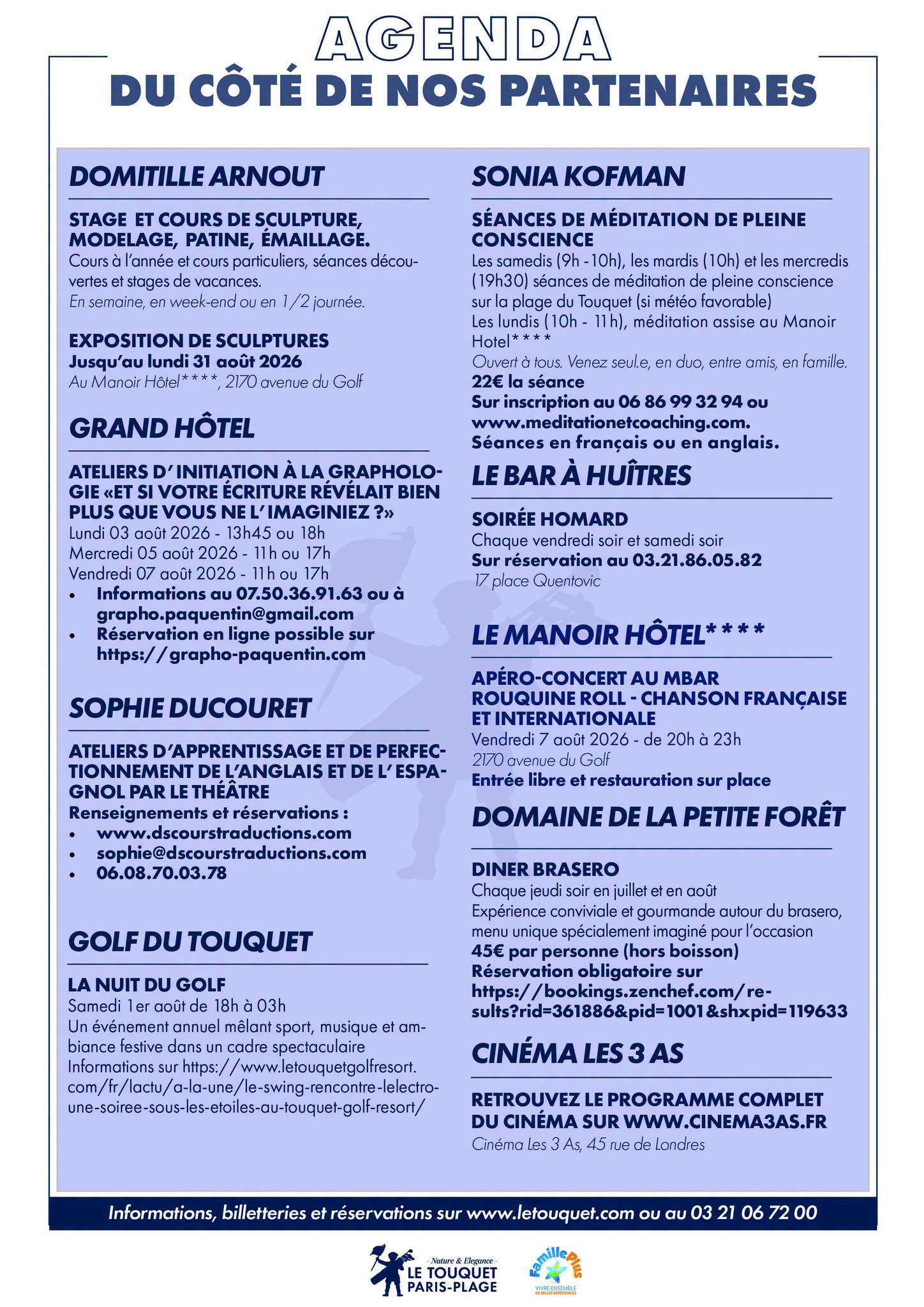 AGENDA
DU CÔTÉ DE NOS PARTENAIRES

DOMITILLE ARNOUT

STAGE ET COURS DE SCULPTURE, MODELAGE, PATINE, ÉMAILLAGE.
Cours à l'année et cours particuliers, séances découvertes et stages de vacances.
En semaine, en week-end ou en 1/2 journée.

EXPOSITION DE SCULPTURES
Jusqu'au lundi 31 août 2026
Au Manoir Hôtel****, 2170 avenue du Golf

GRAND HÔTEL

ATELIERS D' INITIATION À LA GRAPHOLOGIE «ET SI VOTRE ÉCRITURE RÉVÉLAIT BIEN PLUS QUE VOUS NE L' IMAGINIEZ ?»
Lundi 03 août 2026 - 13h45 ou 18h
Mercredi 05 août 2026 - 11h ou 17h
Vendredi 07 août 2026 - 11h ou 17h
• Informations au 07.50.36.91.63 ou à grapho.paquentin@gmail.com
• Réservation en ligne possible sur https://grapho-paquentin.com

SOPHIE DUCOURET

ATELIERS D'APPRENTISSAGE ET DE PERFECTIONNEMENT DE L'ANGLAIS ET DE L' ESPAGNOL PAR LE THÉÂTRE
Renseignements et réservations :
• www.dscourstraductions.com
• sophie@dscourstraductions.com
• 06.08.70.03.78

GOLF DU TOUQUET

LA NUIT DU GOLF
Samedi 1er août de 18h à 03h
Un événement annuel mêlant sport, musique et ambiance festive dans un cadre spectaculaire
Informations sur https://www.letouquetgolfresort.com/fr/lactu/a-la-une/le-swing-rencontre-lelectro-une-soiree-sous-les-etoiles-au-touquet-golf-resort/

SONIA KOFMAN

SÉANCES DE MÉDITATION DE PLEINE CONSCIENCE
Les samedis (9h -10h), les mardis (10h) et les mercredis (19h30) séances de méditation de pleine conscience sur la plage du Touquet (si météo favorable)
Les lundis (10h - 11h), méditation assise au Manoir Hotel****
Ouvert à tous. Venez seul.e, en duo, entre amis, en famille.
22€ la séance
Sur inscription au 06 86 99 32 94 ou www.meditationetcoaching.com.
Séances en français ou en anglais.

LE BAR À HUÎTRES

SOIRÉE HOMARD
Chaque vendredi soir et samedi soir
Sur réservation au 03.21.86.05.82
17 place Quentovic

LE MANOIR HÔTEL****

APÉRO-CONCERT AU MBAR
ROUQUINE ROLL - CHANSON FRANÇAISE ET INTERNATIONALE
Vendredi 7 août 2026 - de 20h à 23h
2170 avenue du Golf
Entrée libre et restauration sur place

DOMAINE DE LA PETITE FORÊT

DINER BRASERO
Chaque jeudi soir en juillet et en août
Expérience conviviale et gourmande autour du brasero, menu unique spécialement imaginé pour l'occasion
45€ par personne (hors boisson)
Réservation obligatoire sur https://bookings.zenchef.com/results?rid=361886&pid=1001&shxpid=119633

CINÉMA LES 3 AS

RETROUVEZ LE PROGRAMME COMPLET DU CINÉMA SUR WWW.CINEMA3AS.FR
Cinéma Les 3 As, 45 rue de Londres

Informations, billetteries et réservations sur www.letouquet.com ou au 03 21 06 72 00

- Nature & Elegance -
LE TOUQUET PARIS-PLAGE
Famille Plus
VIVRE ENSEMBLE DE BELLES EXPÉRIENCES